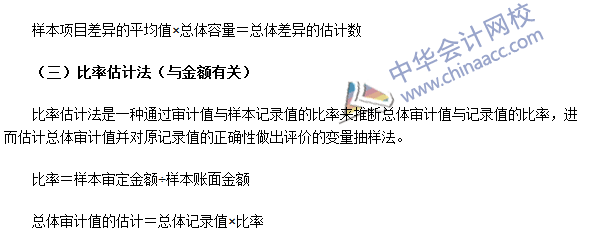 样本项目差异的平均值×总体容量＝总体差异的估计数

（三）比率估计法（与金额有关）

比率估计法是一种通过审计值与样本记录值的比率来推断总体审计值与记录值的比率，进而估计总体审计值并对原记录值的正确性做出评价的变量抽样法。

比率＝样本审定金额÷样本账面金额

总体审计值的估计＝总体记录值×比率

中华会计网校
www.chinaacc.com